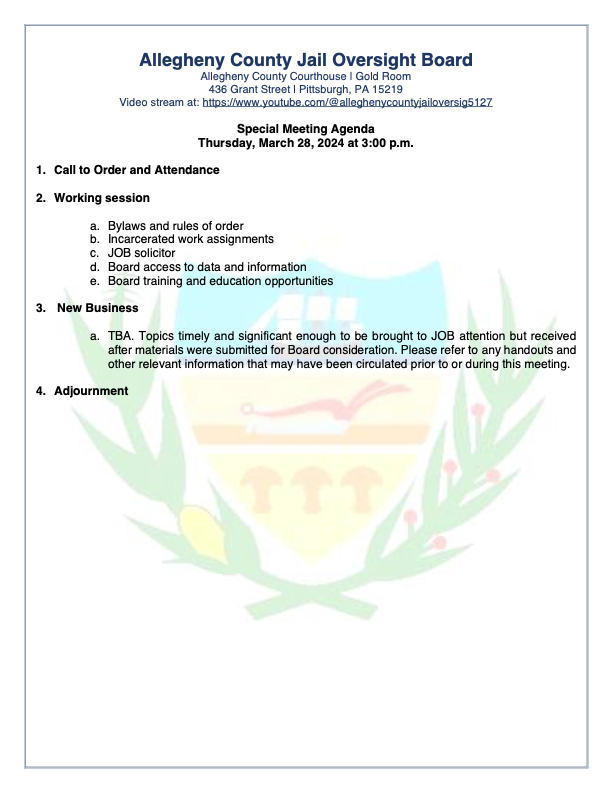 Allegheny County Jail Oversight Board
Allegheny County Courthouse | Gold Room
436 Grant Street | Pittsburgh, PA 15219
Video stream at: https://www.youtube.com/@alleghenycountyjailoversig5127

Special Meeting Agenda
Thursday, March 28, 2024 at 3:00 p.m.

1. Call to Order and Attendance

2. Working session

a. Bylaws and rules of order
b. Incarcerated work assignments
c. JOB solicitor
d. Board access to data and information
e. Board training and education opportunities

3. New Business

a. TBA. Topics timely and significant enough to be brought to JOB attention but received after materials were submitted for Board consideration. Please refer to any handouts and other relevant information that may have been circulated prior to or during this meeting.

4. Adjournment